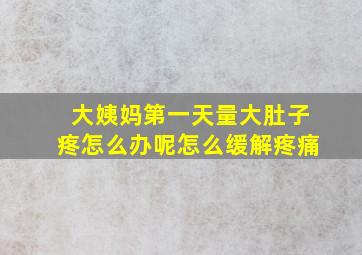 大姨妈第一天量大肚子疼怎么办呢怎么缓解疼痛